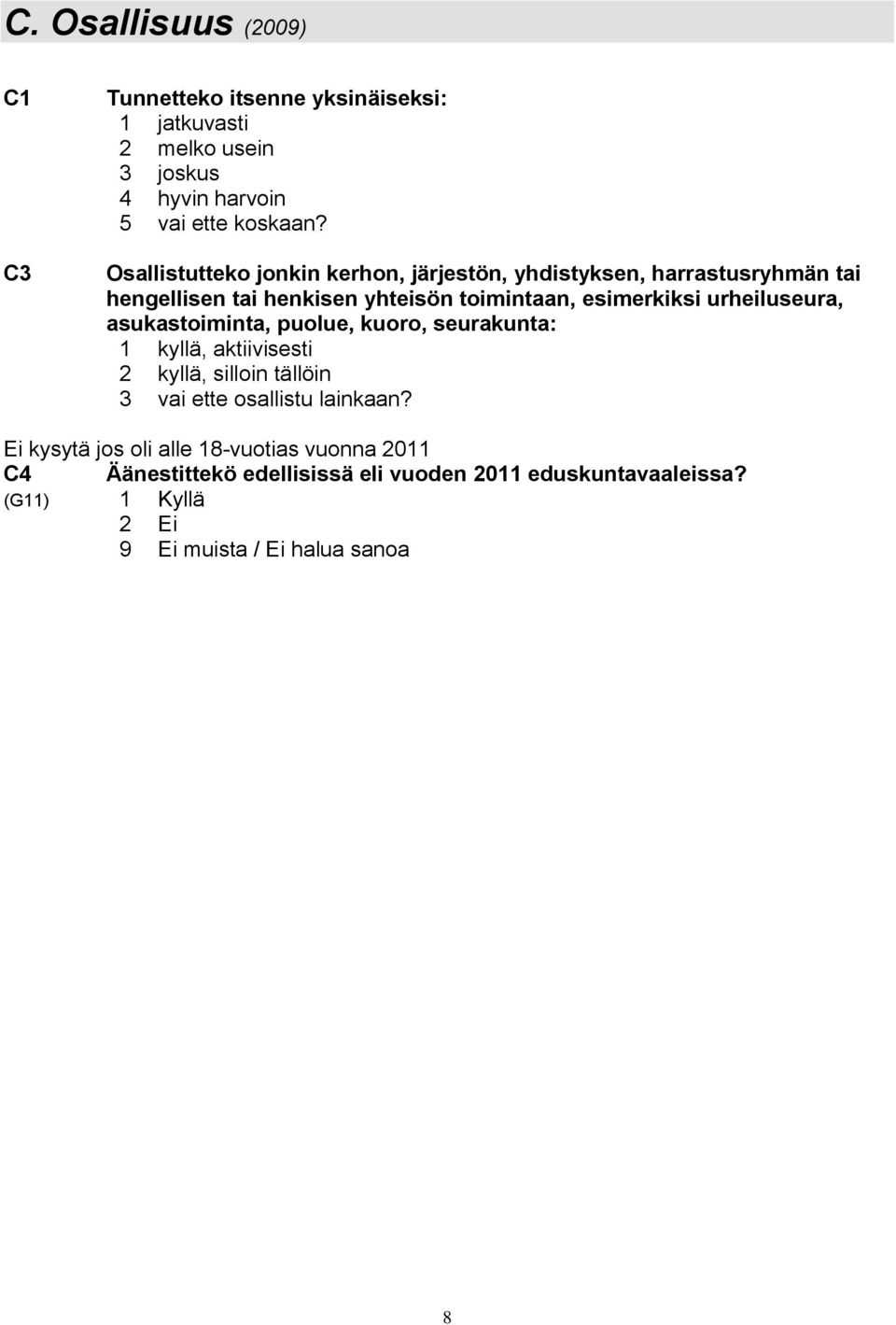 C. Osallisuus (2009)

C1 Tunnetteko itsenne yksinäiseksi:
1 jatkuvasti
2 melko usein
3 joskus
4 hyvin harvoin
5 vai ette koskaan?

C3 Osallistutteko jonkin kerhon, järjestön, yhdistyksen, harrastusryhmän tai hengellisen tai henkisen yhteisön toimintaan, esimerkiksi urheiluseura, asukastoiminta, puolue, kuoro, seurakunta:
1 kyllä, aktiivisesti
2 kyllä, silloin tällöin
3 vai ette osallistu lainkaan?

Ei kysytä jos oli alle 18-vuotias vuonna 2011
C4 Äänestittekö edellisissä eli vuoden 2011 eduskuntavaaleissa?
(G11) 1 Kyllä
2 Ei
9 Ei muista / Ei halua sanoa

8